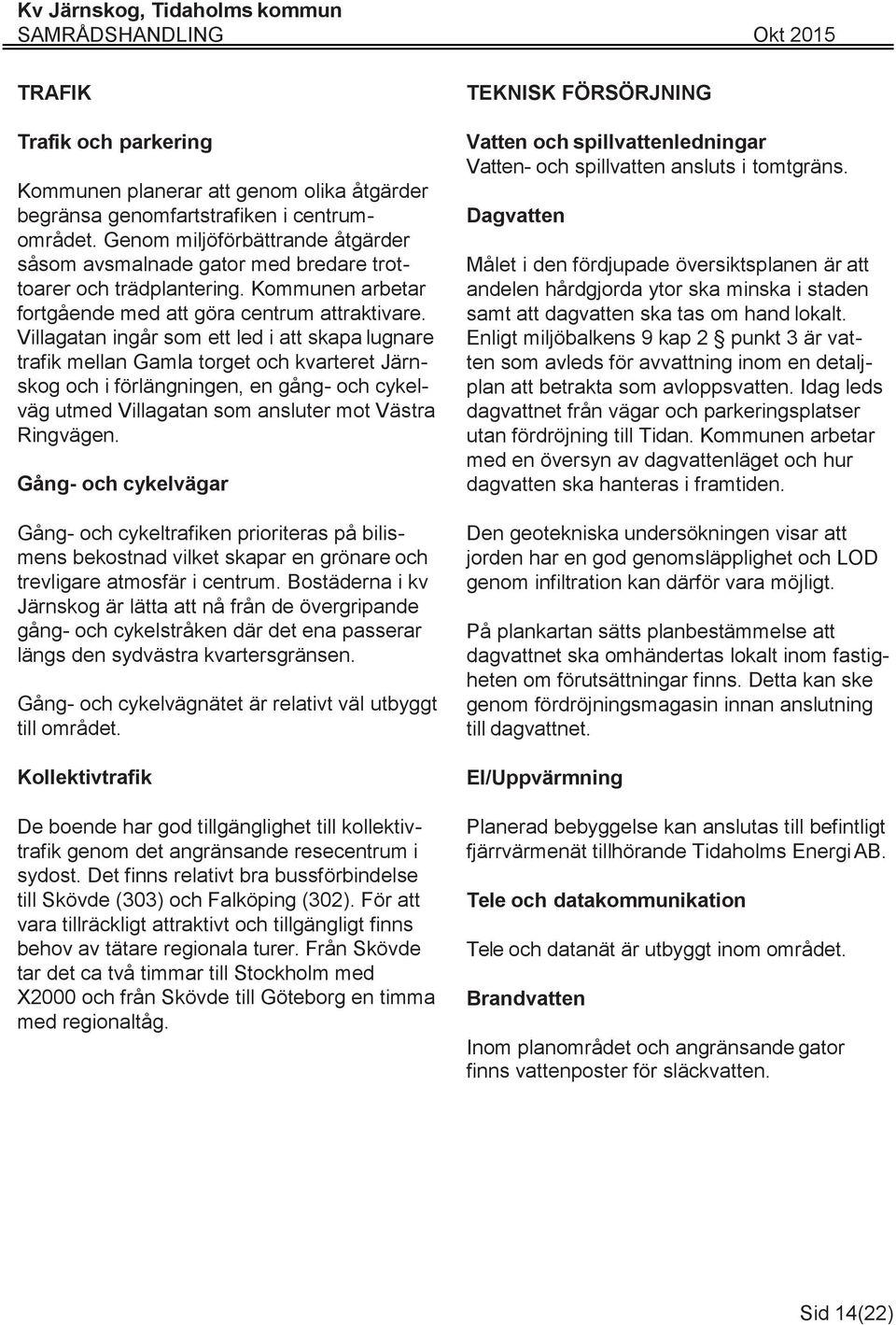 Kv Järnskog, Tidaholms kommun
SAMRÅDSHANDLING Okt 2015

TRAFIK

Trafik och parkering

Kommunen planerar att genom olika åtgärder begränsa genomfartstrafiken i centrumområdet. Genom miljöförbättrande åtgärder såsom avsmalnade gator med bredare trottoarer och trädplantering. Kommunen arbetar fortgående med att göra centrum attraktivare. Villagatan ingår som ett led i att skapa lugnare trafik mellan Gamla torget och kvarteret Järnskog och i förlängningen, en gång- och cykelväg utmed Villagatan som ansluter mot Västra Ringvägen.

Gång- och cykelvägar

Gång- och cykeltrafiken prioriteras på bilismens bekostnad vilket skapar en grönare och trevligare atmosfär i centrum. Bostäderna i kv Järnskog är lätta att nå från de övergripande gång- och cykelstråken där det ena passerar längs den sydvästra kvartersgränsen.

Gång- och cykelvägnätet är relativt väl utbyggt till området.

Kollektivtrafik

De boende har god tillgänglighet till kollektivtrafik genom det angränsande resecentrum i sydost. Det finns relativt bra bussförbindelse till Skövde (303) och Falköping (302). För att vara tillräckligt attraktivt och tillgängligt finns behov av tätare regionala turer. Från Skövde tar det ca två timmar till Stockholm med X2000 och från Skövde till Göteborg en timma med regionaltåg.

TEKNISK FÖRSÖRJNING

Vatten och spillvattenledningar
Vatten- och spillvatten ansluts i tomtgräns.

Dagvatten

Målet i den fördjupade översiktsplanen är att andelen hårdgjorda ytor ska minska i staden samt att dagvatten ska tas om hand lokalt. Enligt miljöbalkens 9 kap 2 § punkt 3 är vatten som avleds för avvattning inom en detaljplan att betrakta som avloppsvatten. Idag leds dagvattnet från vägar och parkeringsplatser utan fördröjning till Tidan. Kommunen arbetar med en översyn av dagvattenläget och hur dagvatten ska hanteras i framtiden.

Den geotekniska undersökningen visar att jorden har en god genomsläpplighet och LOD genom infiltration kan därför vara möjligt.

På plankartan sätts planbestämmelse att dagvattnet ska omhändertas lokalt inom fastigheten om förutsättningar finns. Detta kan ske genom fördröjningsmagasin innan anslutning till dagvattnet.

El/Uppvärmning

Planerad bebyggelse kan anslutas till befintligt fjärrvärmenät tillhörande Tidaholms Energi AB.

Tele och datakommunikation

Tele och datanät är utbyggt inom området.

Brandvatten

Inom planområdet och angränsande gator finns vattenposter för släckvatten.

Sid 14(22)